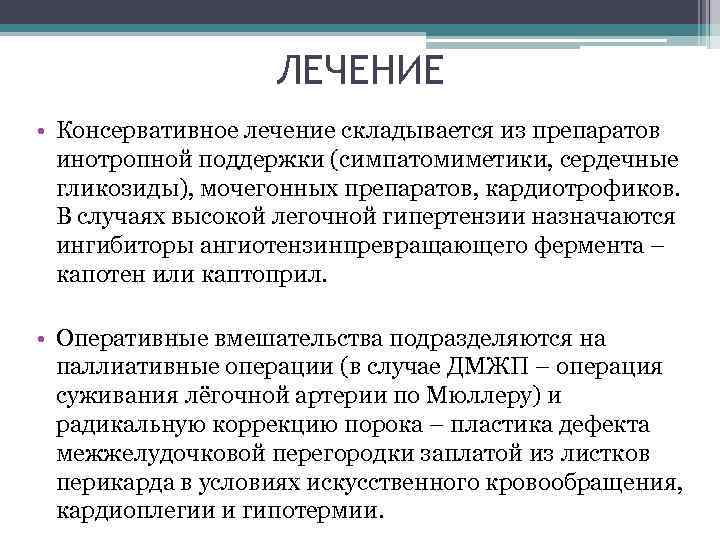 ЛЕЧЕНИЕ

• Консервативное лечение складывается из препаратов инотропной поддержки (симпатомиметики, сердечные гликозиды), мочегонных препаратов, кардиотрофиков. В случаях высокой легочной гипертензии назначаются ингибиторы ангиотензинпревращающего фермента – капотен или каптоприл.

• Оперативные вмешательства подразделяются на паллиативные операции (в случае ДМЖП – операция суживания лёгочной артерии по Мюллеру) и радикальную коррекцию порока – пластика дефекта межжелудочковой перегородки заплатой из листков перикарда в условиях искусственного кровообращения, кардиоплегии и гипотермии.